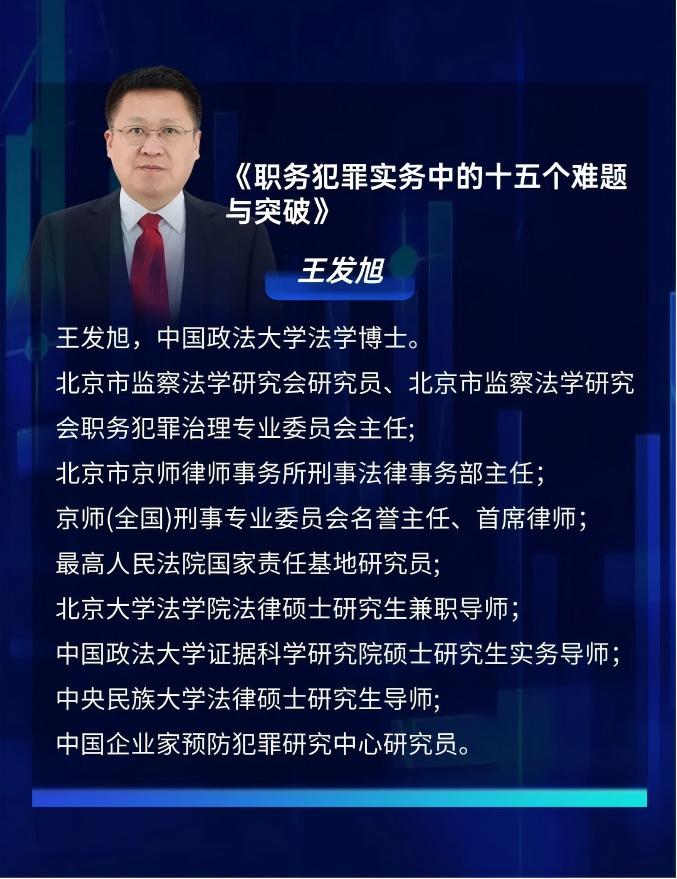 《职务犯罪实务中的十五个难题与突破》

王发旭

王发旭，中国政法大学法学博士。

北京市监察法学研究会研究员、北京市监察法学研究会职务犯罪治理专业委员会主任;

北京市京师律师事务所刑事法律事务部主任；

京师(全国)刑事专业委员会名誉主任、首席律师；

最高人民法院国家责任基地研究员;

北京大学法学院法律硕士研究生兼职导师;

中国政法大学证据科学研究院硕士研究生实务导师；

中央民族大学法律硕士研究生导师;

中国企业家预防犯罪研究中心研究员。